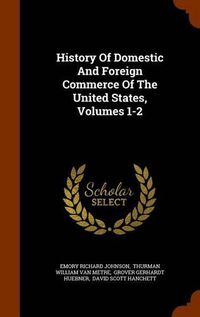 History Of Domestic And Foreign Commerce Of The United States, Volumes 1-2

Scholar SELECT

EMORY RICHARD JOHNSON, THURMAN WILLIAM VAN METRE, GROVER GERHARDT HUEBNER, DAVID SCOTT HANCHETT